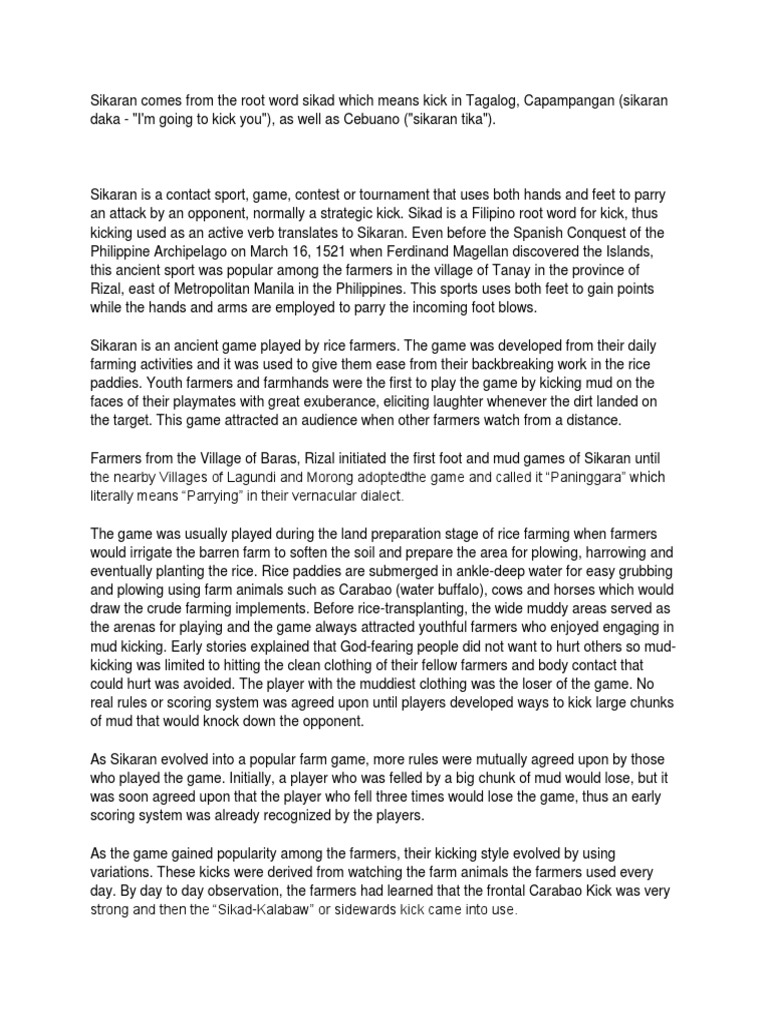 Sikaran comes from the root word sikad which means kick in Tagalog, Capampangan (sikaran daka - "I'm going to kick you"), as well as Cebuano ("sikaran tika").

Sikaran is a contact sport, game, contest or tournament that uses both hands and feet to parry an attack by an opponent, normally a strategic kick. Sikad is a Filipino root word for kick, thus kicking used as an active verb translates to Sikaran. Even before the Spanish Conquest of the Philippine Archipelago on March 16, 1521 when Ferdinand Magellan discovered the Islands, this ancient sport was popular among the farmers in the village of Tanay in the province of Rizal, east of Metropolitan Manila in the Philippines. This sports uses both feet to gain points while the hands and arms are employed to parry the incoming foot blows.

Sikaran is an ancient game played by rice farmers. The game was developed from their daily farming activities and it was used to give them ease from their backbreaking work in the rice paddies. Youth farmers and farmhands were the first to play the game by kicking mud on the faces of their playmates with great exuberance, eliciting laughter whenever the dirt landed on the target. This game attracted an audience when other farmers watch from a distance.

Farmers from the Village of Baras, Rizal initiated the first foot and mud games of Sikaran until the nearby Villages of Lagundi and Morong adoptedthe game and called it "Paninggara" which literally means "Parrying" in their vernacular dialect.

The game was usually played during the land preparation stage of rice farming when farmers would irrigate the barren farm to soften the soil and prepare the area for plowing, harrowing and eventually planting the rice. Rice paddies are submerged in ankle-deep water for easy grubbing and plowing using farm animals such as Carabao (water buffalo), cows and horses which would draw the crude farming implements. Before rice-transplanting, the wide muddy areas served as the arenas for playing and the game always attracted youthful farmers who enjoyed engaging in mud kicking. Early stories explained that God-fearing people did not want to hurt others so mud-kicking was limited to hitting the clean clothing of their fellow farmers and body contact that could hurt was avoided. The player with the muddiest clothing was the loser of the game. No real rules or scoring system was agreed upon until players developed ways to kick large chunks of mud that would knock down the opponent.

As Sikaran evolved into a popular farm game, more rules were mutually agreed upon by those who played the game. Initially, a player who was felled by a big chunk of mud would lose, but it was soon agreed upon that the player who fell three times would lose the game, thus an early scoring system was already recognized by the players.

As the game gained popularity among the farmers, their kicking style evolved by using variations. These kicks were derived from watching the farm animals the farmers used every day. By day to day observation, the farmers had learned that the frontal Carabao Kick was very strong and then the "Sikad-Kalabaw" or sidewards kick came into use.